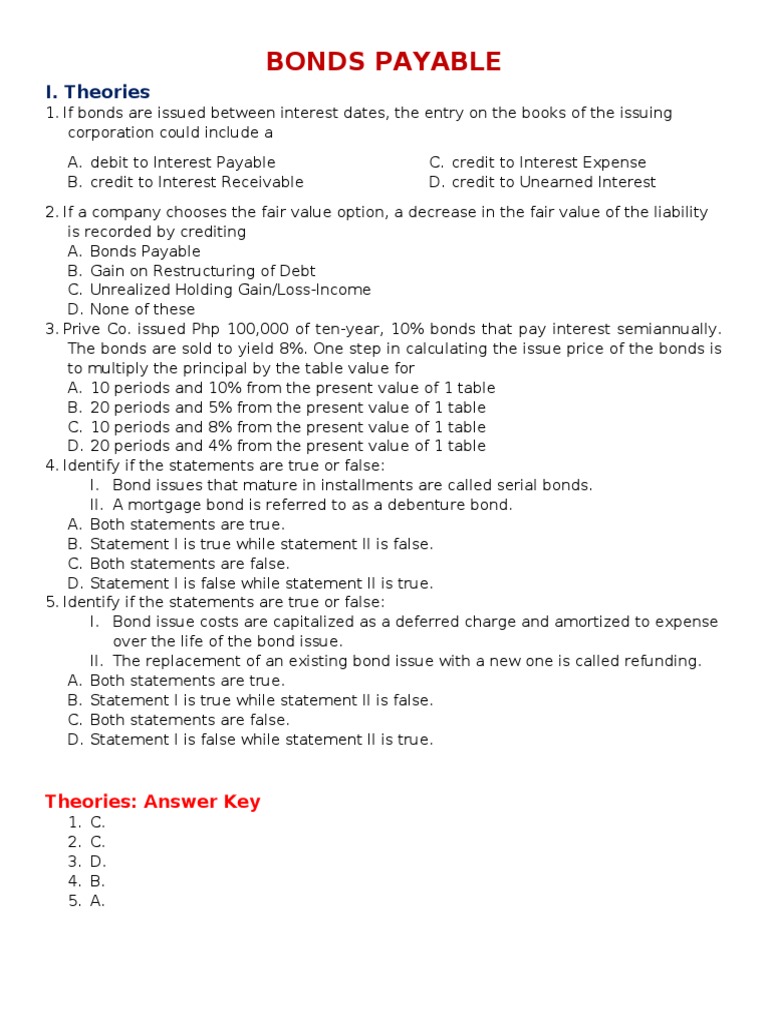 BONDS PAYABLE

I. Theories

1. If bonds are issued between interest dates, the entry on the books of the issuing corporation could include a

A. debit to Interest Payable
B. credit to Interest Receivable
C. credit to Interest Expense
D. credit to Unearned Interest

2. If a company chooses the fair value option, a decrease in the fair value of the liability is recorded by crediting
A. Bonds Payable
B. Gain on Restructuring of Debt
C. Unrealized Holding Gain/Loss-Income
D. None of these

3. Prive Co. issued Php 100,000 of ten-year, 10% bonds that pay interest semiannually. The bonds are sold to yield 8%. One step in calculating the issue price of the bonds is to multiply the principal by the table value for
A. 10 periods and 10% from the present value of 1 table
B. 20 periods and 5% from the present value of 1 table
C. 10 periods and 8% from the present value of 1 table
D. 20 periods and 4% from the present value of 1 table

4. Identify if the statements are true or false:
I. Bond issues that mature in installments are called serial bonds.
II. A mortgage bond is referred to as a debenture bond.
A. Both statements are true.
B. Statement I is true while statement II is false.
C. Both statements are false.
D. Statement I is false while statement II is true.

5. Identify if the statements are true or false:
I. Bond issue costs are capitalized as a deferred charge and amortized to expense over the life of the bond issue.
II. The replacement of an existing bond issue with a new one is called refunding.
A. Both statements are true.
B. Statement I is true while statement II is false.
C. Both statements are false.
D. Statement I is false while statement II is true.

Theories: Answer Key
1. C.
2. C.
3. D.
4. B.
5. A.